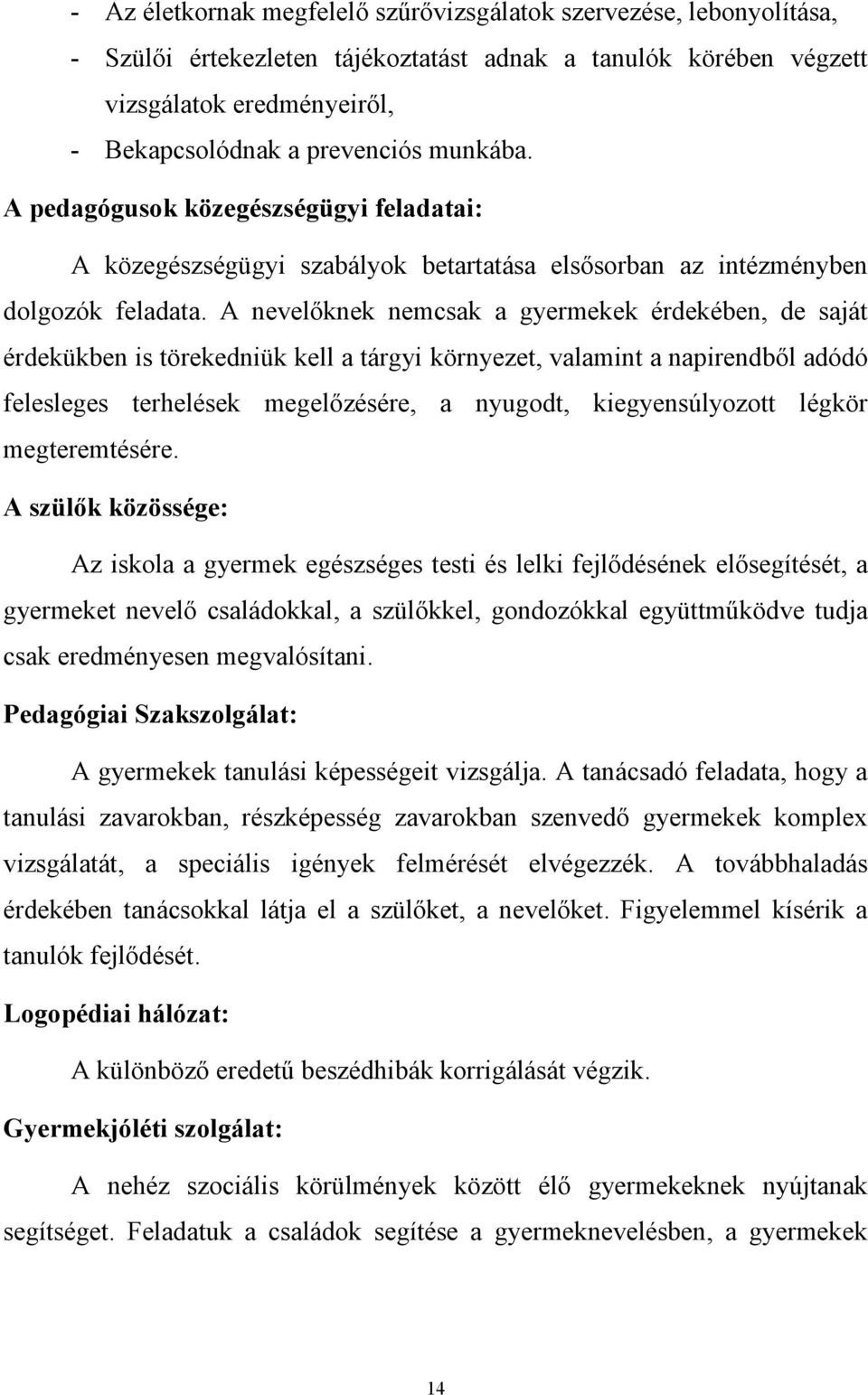 - Az életkornak megfelelő szűrővizsgálatok szervezése, lebonyolítása,
- Szülői értekezleten tájékoztatást adnak a tanulók körében végzett vizsgálatok eredményeiről,
- Bekapcsolódnak a prevenciós munkába.

A pedagógusok közegészségügyi feladatai:

A közegészségügyi szabályok betartatása elsősorban az intézményben dolgozók feladata. A nevelőknek nemcsak a gyermekek érdekében, de saját érdekükben is törekedniük kell a tárgyi környezet, valamint a napirendből adódó felesleges terhelések megelőzésére, a nyugodt, kiegyensúlyozott légkör megteremtésére.

A szülők közössége:

Az iskola a gyermek egészséges testi és lelki fejlődésének elősegítését, a gyermeket nevelő családokkal, a szülőkkel, gondozókkal együttműködve tudja csak eredményesen megvalósítani.

Pedagógiai Szakszolgálat:

A gyermekek tanulási képességeit vizsgálja. A tanácsadó feladata, hogy a tanulási zavarokban, részképesség zavarokban szenvedő gyermekek komplex vizsgálatát, a speciális igények felmérését elvégezzék. A továbbhaladás érdekében tanácsokkal látja el a szülőket, a nevelőket. Figyelemmel kísérik a tanulók fejlődését.

Logopédiai hálózat:

A különböző eredetű beszédhibák korrigálását végzik.

Gyermekjóléti szolgálat:

A nehéz szociális körülmények között élő gyermekeknek nyújtanak segítséget. Feladatuk a családok segítése a gyermeknevelésben, a gyermekek

14